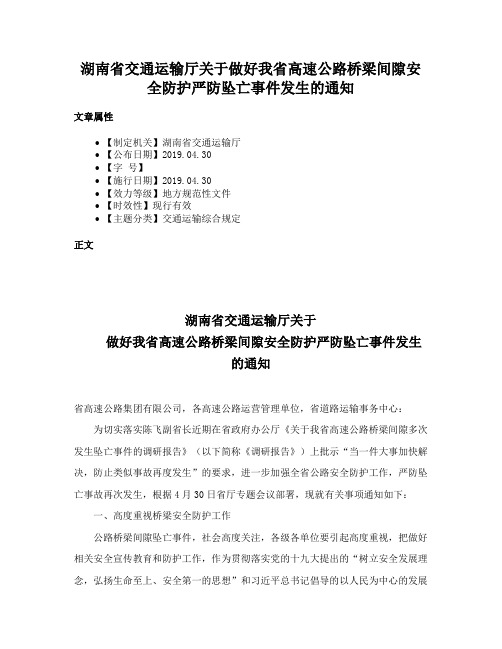 湖南省交通运输厅关于做好我省高速公路桥梁间隙安全防护严防坠亡事件发生的通知

文章属性

• 【制定机关】湖南省交通运输厅
• 【公布日期】2019.04.30
• 【字 号】
• 【施行日期】2019.04.30
• 【效力等级】地方规范性文件
• 【时效性】现行有效
• 【主题分类】交通运输综合规定

正文

湖南省交通运输厅关于
做好我省高速公路桥梁间隙安全防护严防坠亡事件发生
的通知

省高速公路集团有限公司，各高速公路运营管理单位，省道路运输事务中心：

为切实落实陈飞副省长近期在省政府办公厅《关于我省高速公路桥梁间隙多次发生坠亡事件的调研报告》（以下简称《调研报告》）上批示“当一件大事加快解决，防止类似事故再度发生”的要求，进一步加强全省公路安全防护工作，严防坠亡事故再次发生，根据4月30日省厅专题会议部署，现就有关事项通知如下：

一、高度重视桥梁安全防护工作

公路桥梁间隙坠亡事件，社会高度关注，各级各单位要引起高度重视，把做好相关安全宣传教育和防护工作，作为贯彻落实党的十九大提出的“树立安全发展理念，弘扬生命至上、安全第一的思想”和习近平总书记倡导的以人民为中心的发展